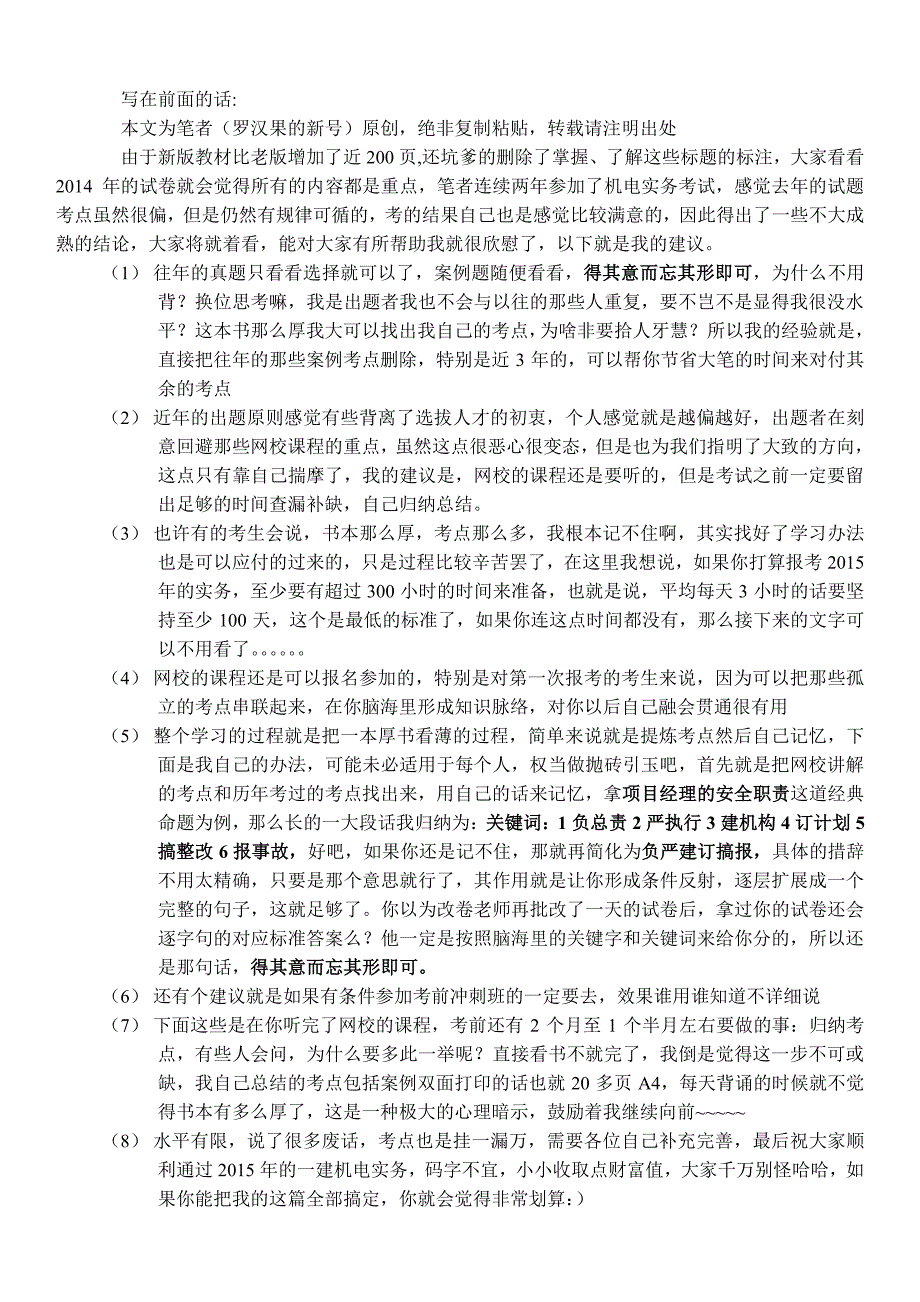 写在前面的话:

本文为笔者（罗汉果的新号）原创，绝非复制粘贴，转载请注明出处

由于新版教材比老版增加了近 200 页,还坑爹的删除了掌握、了解这些标题的标注，大家看看 2014 年的试卷就会觉得所有的内容都是重点，笔者连续两年参加了机电实务考试，感觉去年的试题考点虽然很偏，但是仍然有规律可循的，考的结果自己也是感觉比较满意的，因此得出了一些不大成熟的结论，大家将就着看，能对大家有所帮助我就很欣慰了，以下就是我的建议。

（1） 往年的真题只看看选择就可以了，案例题随便看看，得其意而忘其形即可，为什么不用背？换位思考嘛，我是出题者我也不会与以往的那些人重复，要不岂不是显得我很没水平？这本书那么厚我大可以找出我自己的考点，为啥非要拾人牙慧？所以我的经验就是，直接把往年的那些案例考点删除，特别是近 3 年的，可以帮你节省大笔的时间来对付其余的考点

（2） 近年的出题原则感觉有些背离了选拔人才的初衷，个人感觉就是越偏越好，出题者在刻意回避那些网校课程的重点，虽然这点很恶心很变态，但是也为我们指明了大致的方向，这点只有靠自己揣摩了，我的建议是，网校的课程还是要听的，但是考试之前一定要留出足够的时间查漏补缺，自己归纳总结。

（3） 也许有的考生会说，书本那么厚，考点那么多，我根本记不住啊，其实找好了学习办法也是可以应付的过来的，只是过程比较辛苦罢了，在这里我想说，如果你打算报考 2015 年的实务，至少要有超过 300 小时的时间来准备，也就是说，平均每天 3 小时的话要坚持至少 100 天，这个是最低的标准了，如果你连这点时间都没有，那么接下来的文字可以不用看了。。。。。。

（4） 网校的课程还是可以报名参加的，特别是对第一次报考的考生来说，因为可以把那些孤立的考点串联起来，在你脑海里形成知识脉络，对你以后自己融会贯通很有用

（5） 整个学习的过程就是把一本厚书看薄的过程，简单来说就是提炼考点然后自己记忆，下面是我自己的办法，可能未必适用于每个人，权当做抛砖引玉吧，首先就是把网校讲解的考点和历年考过的考点找出来，用自己的话来记忆，拿项目经理的安全职责这道经典命题为例，那么长的一大段话我归纳为：关键词：1 负总责 2 严执行 3 建机构 4 订计划 5 搞整改 6 报事故，好吧，如果你还是记不住，那就再简化为负严建订搞报，具体的措辞不用太精确，只要是那个意思就行了，其作用就是让你形成条件反射，逐层扩展成一个完整的句子，这就足够了。你以为改卷老师再批改了一天的试卷后，拿过你的试卷还会逐字句的对应标准答案么？他一定是按照脑海里的关键字和关键词来给你分的，所以还是那句话，得其意而忘其形即可。

（6） 还有个建议就是如果有条件参加考前冲刺班的一定要去，效果谁用谁知道不详细说

（7） 下面这些是在你听完了网校的课程，考前还有 2 个月至 1 个半月左右要做的事：归纳考点，有些人会问，为什么要多此一举呢？直接看书不就完了，我倒是觉得这一步不可或缺，我自己总结的考点包括案例双面打印的话也就 20 多页 A4，每天背诵的时候就不觉得书本有多么厚了，这是一种极大的心理暗示，鼓励着我继续向前~~~~~

（8） 水平有限，说了很多废话，考点也是挂一漏万，需要各位自己补充完善，最后祝大家顺利通过 2015 年的一建机电实务，码字不宜，小小收取点财富值，大家千万别怪哈哈，如果你能把我的这篇全部搞定，你就会觉得非常划算:）